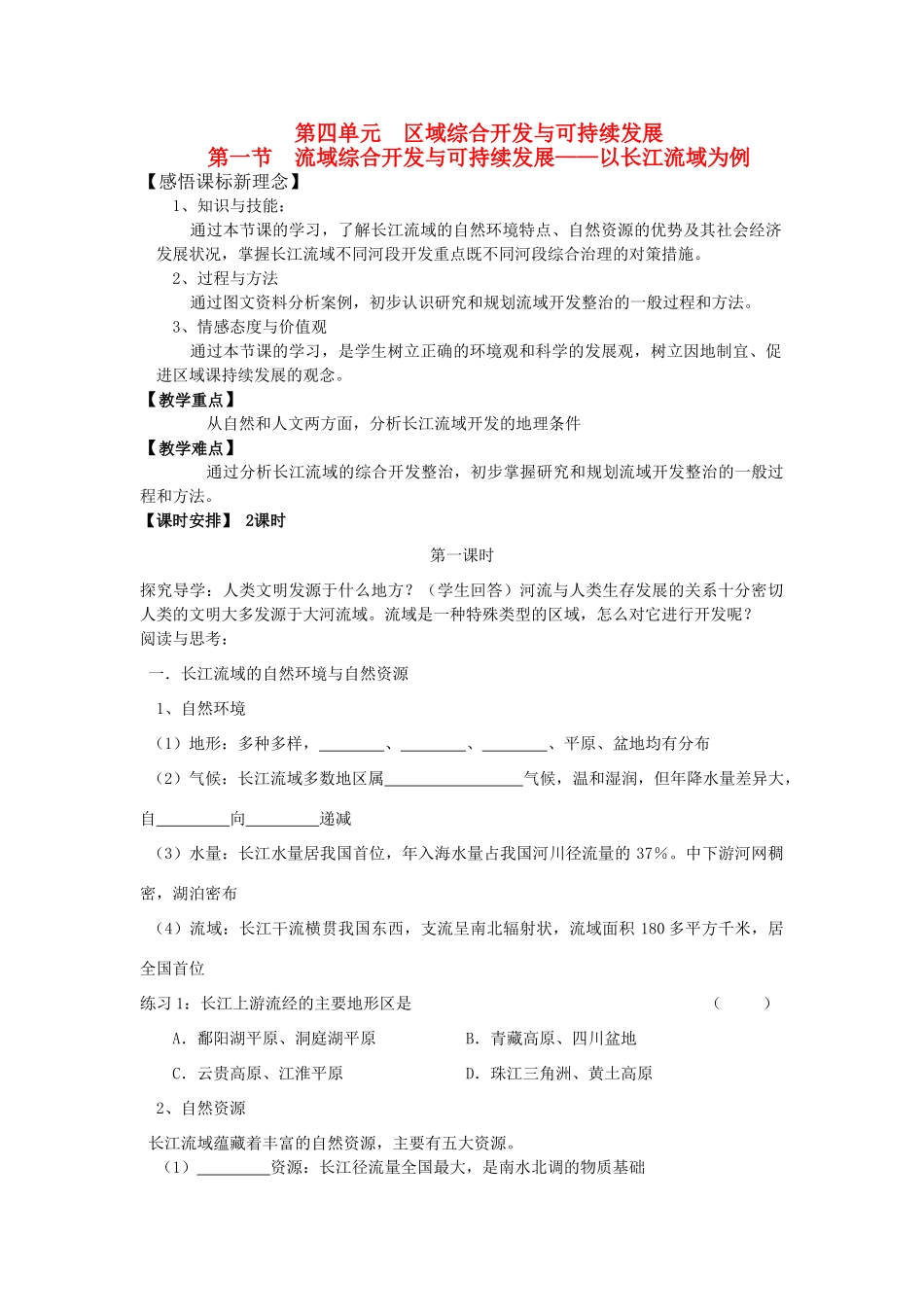 第四单元　区域综合开发与可持续发展
第一节　流域综合开发与可持续发展——以长江流域为例

【感悟课标新理念】

1、知识与技能：

通过本节课的学习，了解长江流域的自然环境特点、自然资源的优势及其社会经济发展状况，掌握长江流域不同河段开发重点既不同河段综合治理的对策措施。

2、过程与方法

通过图文资料分析案例，初步认识研究和规划流域开发整治的一般过程和方法。

3、情感态度与价值观

通过本节课的学习，是学生树立正确的环境观和科学的发展观，树立因地制宜、促进区域课持续发展的观念。

【教学重点】

从自然和人文两方面，分析长江流域开发的地理条件

【教学难点】

通过分析长江流域的综合开发整治，初步掌握研究和规划流域开发整治的一般过程和方法。

【课时安排】 2课时

第一课时

探究导学：人类文明发源于什么地方？（学生回答）河流与人类生存发展的关系十分密切人类的文明大多发源于大河流域。流域是一种特殊类型的区域，怎么对它进行开发呢？

阅读与思考：

一．长江流域的自然环境与自然资源

1、自然环境

（1）地形：多种多样，________、________、________、平原、盆地均有分布

（2）气候：长江流域多数地区属_________________气候，温和湿润，但年降水量差异大，自_________向_________递减

（3）水量：长江水量居我国首位，年入海水量占我国河川径流量的 37%。中下游河网稠密，湖泊密布

（4）流域：长江干流横贯我国东西，支流呈南北辐射状，流域面积 180 多平方千米，居全国首位

练习 1：长江上游流经的主要地形区是　（　　）

A．鄱阳湖平原、洞庭湖平原　　B．青藏高原、四川盆地

C．云贵高原、江淮平原　　D．珠江三角洲、黄土高原

2、自然资源

长江流域蕴藏着丰富的自然资源，主要有五大资源。

（1）_________资源：长江径流量全国最大，是南水北调的物质基础